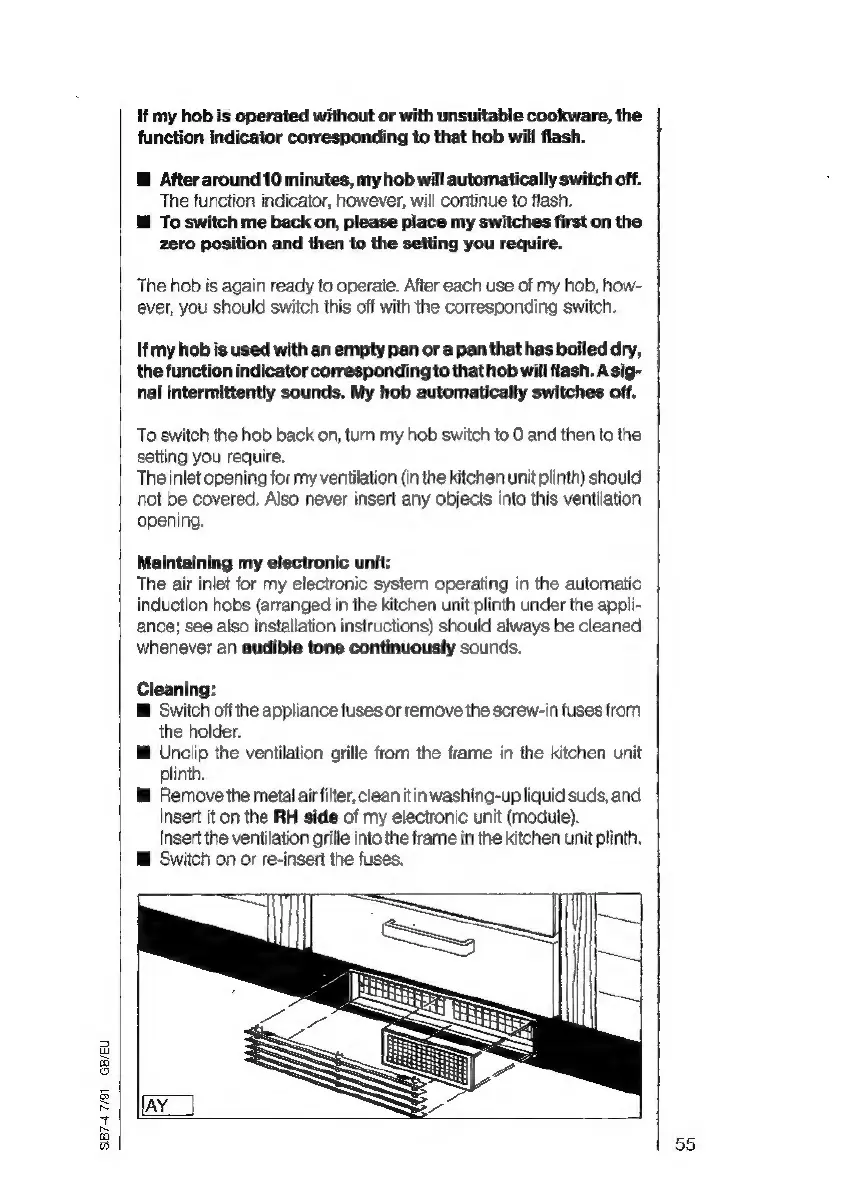 If my hob is operated without or with unsuitable cookware, the function indicator corresponding to that hob will flash.

■ After around 10 minutes, my hob will automatically switch off. The function indicator, however, will continue to flash.
■ To switch me back on, please place my switches first on the zero position and then to the setting you require.

The hob is again ready to operate. After each use of my hob, however, you should switch this off with the corresponding switch.

If my hob is used with an empty pan or a pan that has boiled dry, the function indicator corresponding to that hob will flash. A signal intermittently sounds. My hob automatically switches off.

To switch the hob back on, turn my hob switch to 0 and then to the setting you require.
The inlet opening for my ventilation (in the kitchen unit plinth) should not be covered. Also never insert any objects into this ventilation opening.

Maintaining my electronic unit:
The air inlet for my electronic system operating in the automatic induction hobs (arranged in the kitchen unit plinth under the appliance; see also installation instructions) should always be cleaned whenever an audible tone continuously sounds.

Cleaning:
■ Switch off the appliance fuses or remove the screw-in fuses from the holder.
■ Unclip the ventilation grille from the frame in the kitchen unit plinth.
■ Remove the metal air filter, clean it in washing-up liquid suds, and insert it on the RH side of my electronic unit (module).
Insert the ventilation grille into the frame in the kitchen unit plinth.
■ Switch on or re-insert the fuses.

AY

SB7-4 7/91 GB/EU

55